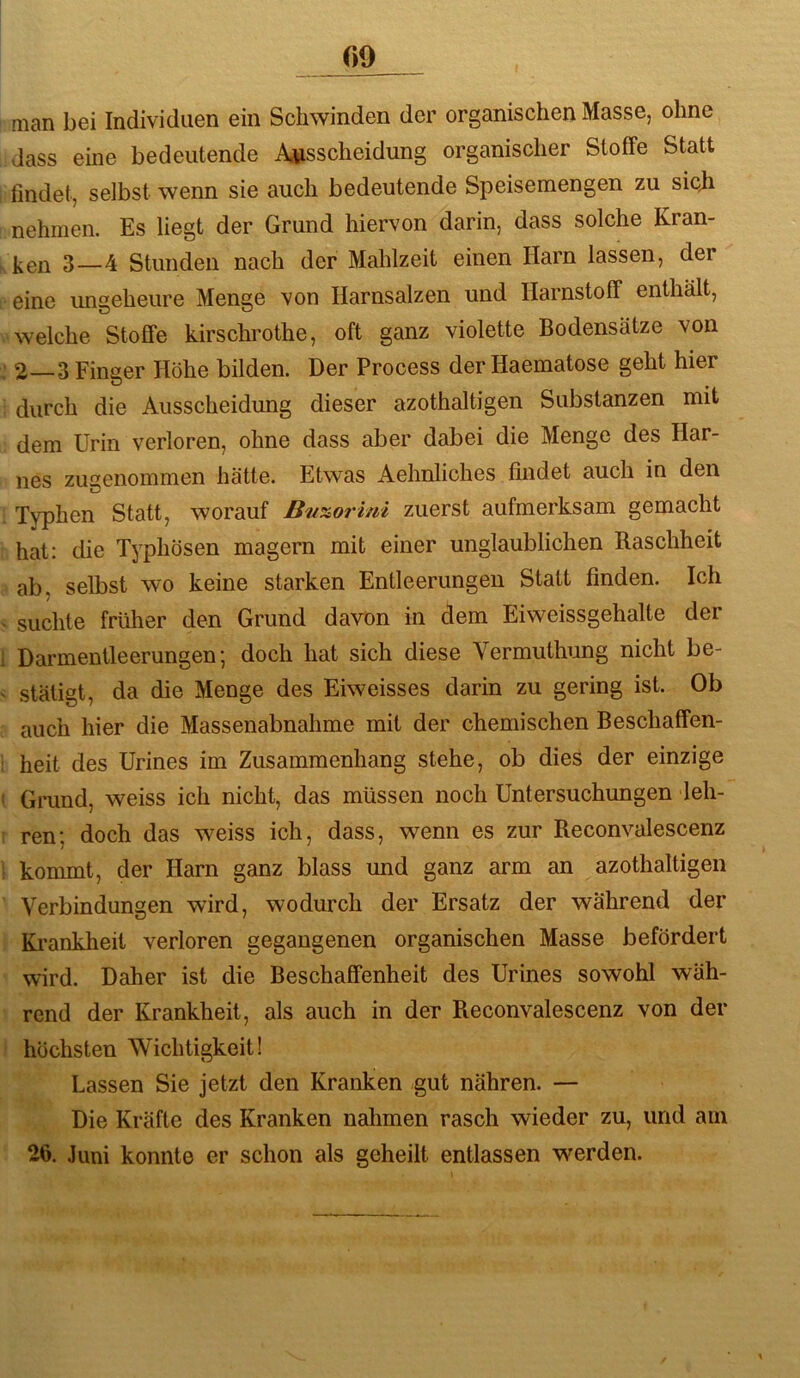 69

man bei Individuen ein Schwinden der organischen Masse, ohne dass eine bedeutende Ausscheidung organischer Stoffe Statt findet, selbst wenn sie auch bedeutende Speisemengen zu sich nehmen. Es liegt der Grund hiervon darin, dass solche Kranken 3—4 Stunden nach der Mahlzeit einen Harn lassen, der eine ungeheure Menge von Harnsalzen und Harnstoff enthält, welche Stoffe kirschrothe, oft ganz violette Bodensätze von 2—3 Finger Höhe bilden. Der Process der Haematose geht hier durch die Ausscheidung dieser azothaltigen Substanzen mit dem Urin verloren, ohne dass aber dabei die Menge des Harnes zugenommen hätte. Etwas Aehnliches findet auch in den Typhen Statt, worauf Buzorini zuerst aufmerksam gemacht hat: die Typhösen magern mit einer unglaublichen Raschheit ab, selbst wo keine starken Entleerungen Statt finden. Ich suchte früher den Grund davon in dem Eiweissgehalte der Darmentleerungen; doch hat sich diese Vermuthung nicht bestätigt, da die Menge des Eiweisses darin zu gering ist. Ob auch hier die Massenabnahme mit der chemischen Beschaffenheit des Urines im Zusammenhang stehe, ob dies der einzige Grund, weiss ich nicht, das müssen noch Untersuchungen lehren; doch das weiss ich, dass, wenn es zur Reconvalescenz kommt, der Harn ganz blass und ganz arm an azothaltigen Verbindungen wird, wodurch der Ersatz der während der Krankheit verloren gegangenen organischen Masse befördert wird. Daher ist die Beschaffenheit des Urines sowohl während der Krankheit, als auch in der Reconvalescenz von der höchsten Wichtigkeit!

Lassen Sie jetzt den Kranken gut nähren. —

Die Kräfte des Kranken nahmen rasch wieder zu, und am 26. Juni konnte er schon als geheilt entlassen werden.